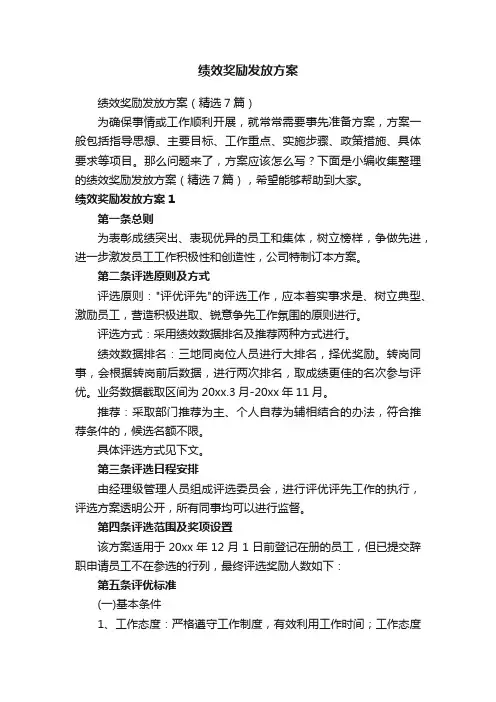 绩效奖励发放方案

绩效奖励发放方案（精选7篇）

为确保事情或工作顺利开展，就常常需要事先准备方案，方案一般包括指导思想、主要目标、工作重点、实施步骤、政策措施、具体要求等项目。那么问题来了，方案应该怎么写？下面是小编收集整理的绩效奖励发放方案（精选7篇），希望能够帮助到大家。

绩效奖励发放方案1

第一条总则

为表彰成绩突出、表现优异的员工和集体，树立榜样，争做先进，进一步激发员工工作积极性和创造性，公司特制订本方案。

第二条评选原则及方式

评选原则："评优评先"的评选工作，应本着实事求是、树立典型、激励员工，营造积极进取、锐意争先工作氛围的原则进行。

评选方式：采用绩效数据排名及推荐两种方式进行。

绩效数据排名：三地同岗位人员进行大排名，择优奖励。转岗同事，会根据转岗前后数据，进行两次排名，取成绩更佳的名次参与评优。业务数据截取区间为20xx.3月-20xx年11月。

推荐：采取部门推荐为主、个人自荐为辅相结合的办法，符合推荐条件的，候选名额不限。

具体评选方式见下文。

第三条评选日程安排

由经理级管理人员组成评选委员会，进行评优评先工作的执行，评选方案透明公开，所有同事均可以进行监督。

第四条评选范围及奖项设置

该方案适用于20xx年12月1日前登记在册的员工，但已提交辞职申请员工不在参选的行列，最终评选奖励人数如下：

第五条评优标准

(一)基本条件

1、工作态度：严格遵守工作制度，有效利用工作时间；工作态度